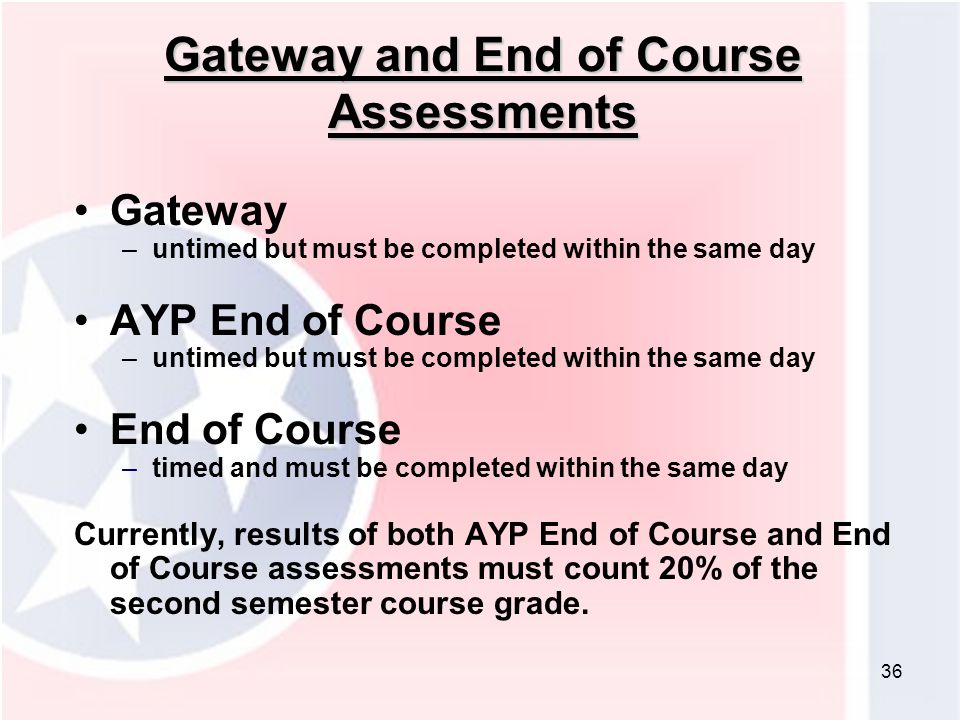 Gateway and End of Course Assessments

• Gateway
– untimed but must be completed within the same day

• AYP End of Course
– untimed but must be completed within the same day

• End of Course
– timed and must be completed within the same day

Currently, results of both AYP End of Course and End of Course assessments must count 20% of the second semester course grade.

36